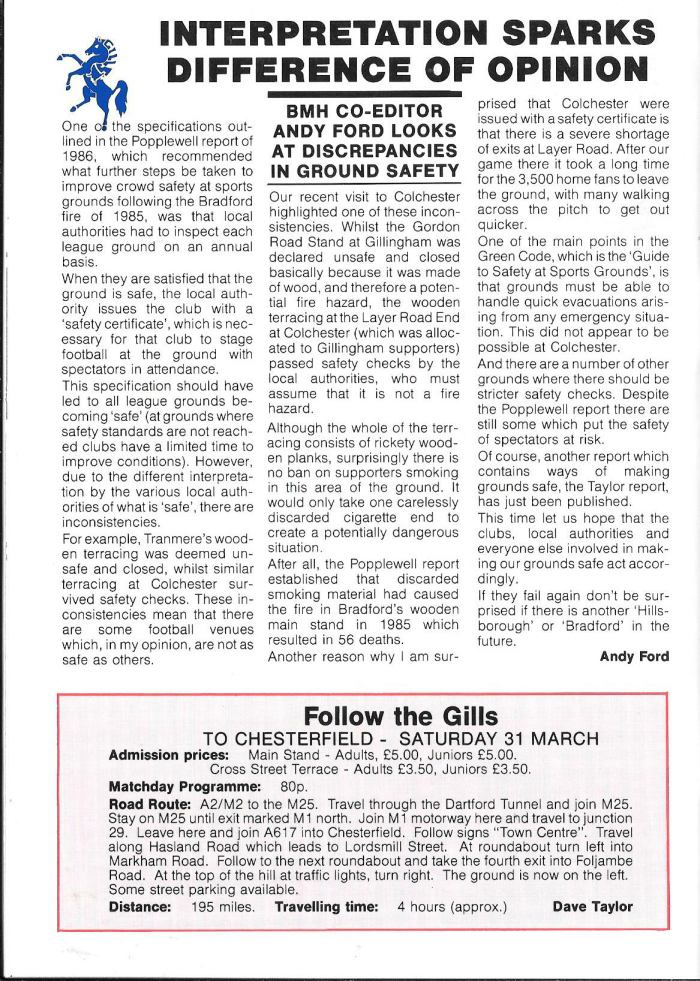 INTERPRETATION SPARKS DIFFERENCE OF OPINION

One of the specifications outlined in the Popplewell report of 1986, which recommended what further steps be taken to improve crowd safety at sports grounds following the Bradford fire of 1985, was that local authorities had to inspect each league ground on an annual basis.

When they are satisfied that the ground is safe, the local authority issues the club with a 'safety certificate', which is necessary for that club to stage football at the ground with spectators in attendance.

This specification should have led to all league grounds becoming 'safe' (at grounds where safety standards are not reached clubs have a limited time to improve conditions). However, due to the different interpretation by the various local authorities of what is 'safe', there are inconsistencies.

For example, Tranmere's wooden terracing was deemed unsafe and closed, whilst similar terracing at Colchester survived safety checks. These inconsistencies mean that there are some football venues which, in my opinion, are not as safe as others.

BMH CO-EDITOR ANDY FORD LOOKS AT DISCREPANCIES IN GROUND SAFETY

Our recent visit to Colchester highlighted one of these inconsistencies. Whilst the Gordon Road Stand at Gillingham was declared unsafe and closed basically because it was made of wood, and therefore a potential fire hazard, the wooden terracing at the Layer Road End at Colchester (which was allocated to Gillingham supporters) passed safety checks by the local authorities, who must assume that it is not a fire hazard.

Although the whole of the terracing consists of rickety wooden planks, surprisingly there is no ban on supporters smoking in this area of the ground. It would only take one carelessly discarded cigarette end to create a potentially dangerous situation.

After all, the Popplewell report established that discarded smoking material had caused the fire in Bradford's wooden main stand in 1985 which resulted in 56 deaths.

Another reason why I am surprised that Colchester were issued with a safety certificate is that there is a severe shortage of exits at Layer Road. After our game there it took a long time for the 3,500 home fans to leave the ground, with many walking across the pitch to get out quicker.

One of the main points in the Green Code, which is the 'Guide to Safety at Sports Grounds', is that grounds must be able to handle quick evacuations arising from any emergency situation. This did not appear to be possible at Colchester.

And there are a number of other grounds where there should be stricter safety checks. Despite the Popplewell report there are still some which put the safety of spectators at risk.

Of course, another report which contains ways of making grounds safe, the Taylor report, has just been published.

This time let us hope that the clubs, local authorities and everyone else involved in making our grounds safe act accordingly.

If they fail again don't be surprised if there is another 'Hillsborough' or 'Bradford' in the future.

Andy Ford

Follow the Gills
TO CHESTERFIELD - SATURDAY 31 MARCH

Admission prices: Main Stand - Adults, £5.00, Juniors £5.00. Cross Street Terrace - Adults £3.50, Juniors £3.50.

Matchday Programme: 80p.

Road Route: A2/M2 to the M25. Travel through the Dartford Tunnel and join M25. Stay on M25 until exit marked M1 north. Join M1 motorway here and travel to junction 29. Leave here and join A617 into Chesterfield. Follow signs "Town Centre". Travel along Hasland Road which leads to Lordsmill Street. At roundabout turn left into Markham Road. Follow to the next roundabout and take the fourth exit into Foljambe Road. At the top of the hill at traffic lights, turn right. The ground is now on the left. Some street parking available.

Distance: 195 miles. Travelling time: 4 hours (approx.) Dave Taylor